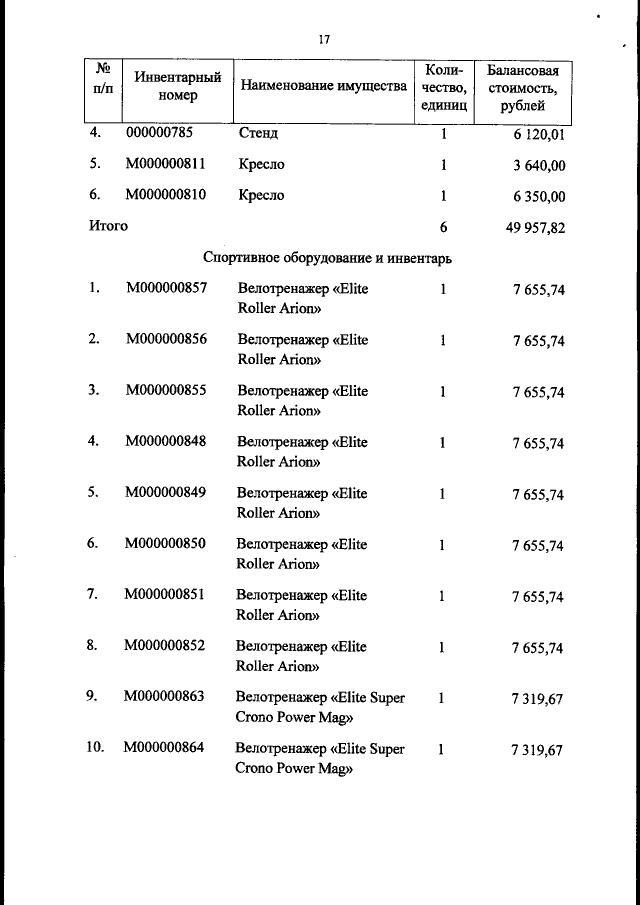 17

| № п/п | Инвентарный номер | Наименование имущества | Количество, единиц | Балансовая стоимость, рублей |
|---|---|---|---|---|
| 4. | 000000785 | Стенд | 1 | 6 120,01 |
| 5. | М000000811 | Кресло | 1 | 3 640,00 |
| 6. | М000000810 | Кресло | 1 | 6 350,00 |
| Итого | | | 6 | 49 957,82 |
| | | Спортивное оборудование и инвентарь | | |
| 1. | М000000857 | Велотренажер «Elite Roller Arion» | 1 | 7 655,74 |
| 2. | М000000856 | Велотренажер «Elite Roller Arion» | 1 | 7 655,74 |
| 3. | М000000855 | Велотренажер «Elite Roller Arion» | 1 | 7 655,74 |
| 4. | М000000848 | Велотренажер «Elite Roller Arion» | 1 | 7 655,74 |
| 5. | М000000849 | Велотренажер «Elite Roller Arion» | 1 | 7 655,74 |
| 6. | М000000850 | Велотренажер «Elite Roller Arion» | 1 | 7 655,74 |
| 7. | М000000851 | Велотренажер «Elite Roller Arion» | 1 | 7 655,74 |
| 8. | М000000852 | Велотренажер «Elite Roller Arion» | 1 | 7 655,74 |
| 9. | М000000863 | Велотренажер «Elite Super Crono Power Mag» | 1 | 7 319,67 |
| 10. | М000000864 | Велотренажер «Elite Super Crono Power Mag» | 1 | 7 319,67 |